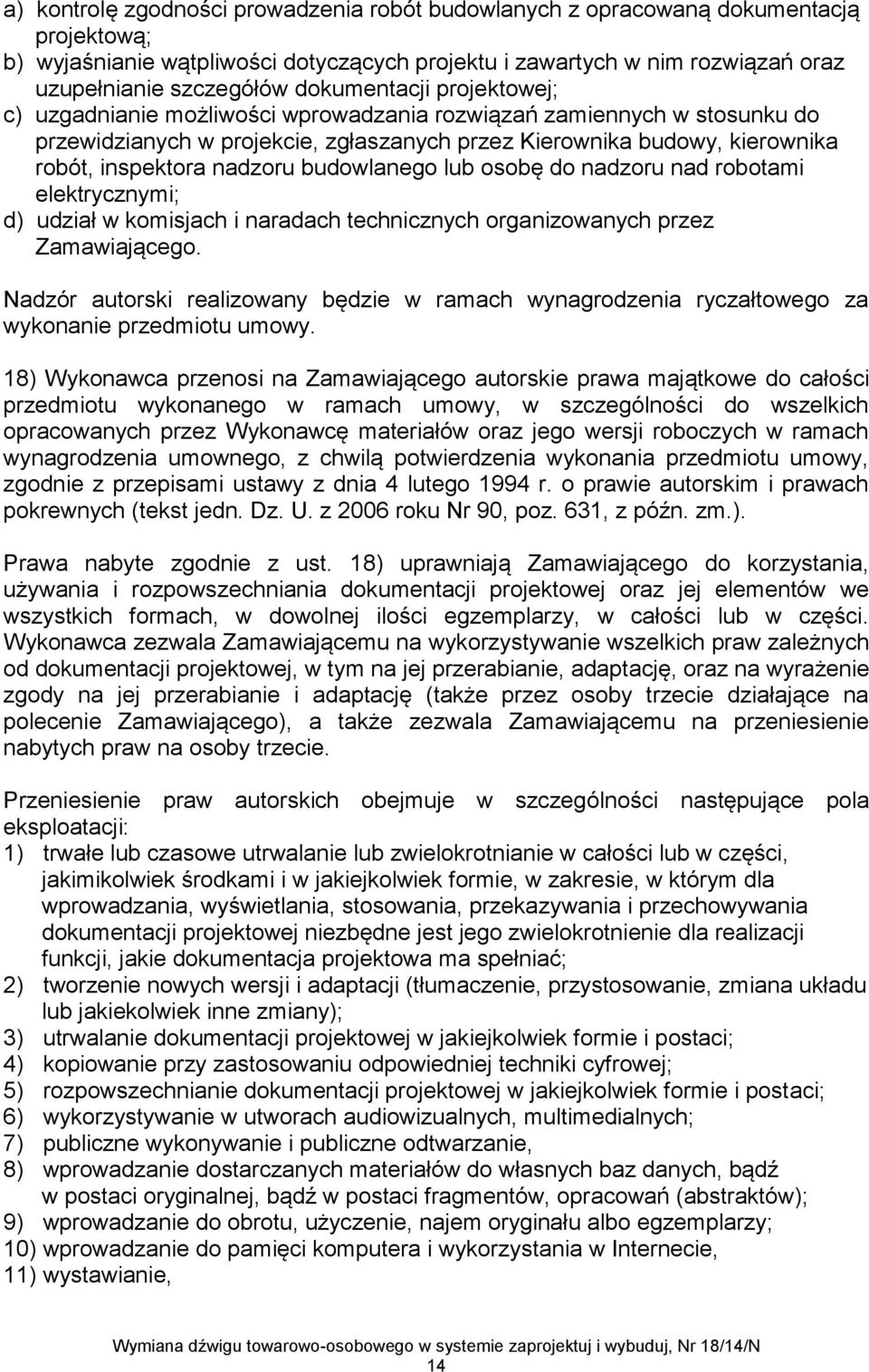 a) kontrolę zgodności prowadzenia robót budowlanych z opracowaną dokumentacją projektową;
b) wyjaśnianie wątpliwości dotyczących projektu i zawartych w nim rozwiązań oraz uzupełnianie szczegółów dokumentacji projektowej;
c) uzgadnianie możliwości wprowadzania rozwiązań zamiennych w stosunku do przewidzianych w projekcie, zgłaszanych przez Kierownika budowy, kierownika robót, inspektora nadzoru budowlanego lub osobę do nadzoru nad robotami elektrycznymi;
d) udział w komisjach i naradach technicznych organizowanych przez Zamawiającego.

Nadzór autorski realizowany będzie w ramach wynagrodzenia ryczałtowego za wykonanie przedmiotu umowy.

18) Wykonawca przenosi na Zamawiającego autorskie prawa majątkowe do całości przedmiotu wykonanego w ramach umowy, w szczególności do wszelkich opracowanych przez Wykonawcę materiałów oraz jego wersji roboczych w ramach wynagrodzenia umownego, z chwilą potwierdzenia wykonania przedmiotu umowy, zgodnie z przepisami ustawy z dnia 4 lutego 1994 r. o prawie autorskim i prawach pokrewnych (tekst jedn. Dz. U. z 2006 roku Nr 90, poz. 631, z późn. zm.).

Prawa nabyte zgodnie z ust. 18) uprawniają Zamawiającego do korzystania, używania i rozpowszechniania dokumentacji projektowej oraz jej elementów we wszystkich formach, w dowolnej ilości egzemplarzy, w całości lub w części. Wykonawca zezwala Zamawiającemu na wykorzystywanie wszelkich praw zależnych od dokumentacji projektowej, w tym na jej przerabianie, adaptację, oraz na wyrażenie zgody na jej przerabianie i adaptację (także przez osoby trzecie działające na polecenie Zamawiającego), a także zezwala Zamawiającemu na przeniesienie nabytych praw na osoby trzecie.

Przeniesienie praw autorskich obejmuje w szczególności następujące pola eksploatacji:
1) trwałe lub czasowe utrwalanie lub zwielokrotnianie w całości lub w części, jakimikolwiek środkami i w jakiejkolwiek formie, w zakresie, w którym dla wprowadzania, wyświetlania, stosowania, przekazywania i przechowywania dokumentacji projektowej niezbędne jest jego zwielokrotnienie dla realizacji funkcji, jakie dokumentacja projektowa ma spełniać;
2) tworzenie nowych wersji i adaptacji (tłumaczenie, przystosowanie, zmiana układu lub jakiekolwiek inne zmiany);
3) utrwalanie dokumentacji projektowej w jakiejkolwiek formie i postaci;
4) kopiowanie przy zastosowaniu odpowiedniej techniki cyfrowej;
5) rozpowszechnianie dokumentacji projektowej w jakiejkolwiek formie i postaci;
6) wykorzystywanie w utworach audiowizualnych, multimedialnych;
7) publiczne wykonywanie i publiczne odtwarzanie,
8) wprowadzanie dostarczanych materiałów do własnych baz danych, bądź w postaci oryginalnej, bądź w postaci fragmentów, opracowań (abstraktów);
9) wprowadzanie do obrotu, użyczenie, najem oryginału albo egzemplarzy;
10) wprowadzanie do pamięci komputera i wykorzystania w Internecie,
11) wystawianie,

Wymiana dźwigu towarowo-osobowego w systemie zaprojektuj i wybuduj, Nr 18/14/N
14